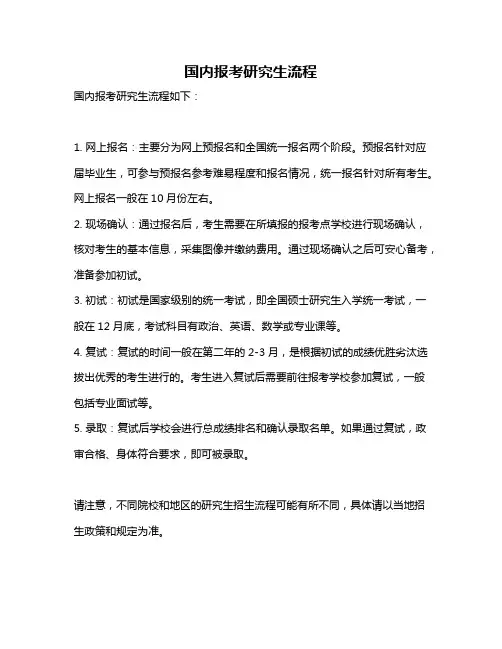 国内报考研究生流程

国内报考研究生流程如下：

1. 网上报名：主要分为网上预报名和全国统一报名两个阶段。预报名针对应届毕业生，可参与预报名参考难易程度和报名情况，统一报名针对所有考生。网上报名一般在 10 月份左右。

2. 现场确认：通过报名后，考生需要在所填报的报考点学校进行现场确认，核对考生的基本信息，采集图像并缴纳费用。通过现场确认之后可安心备考，准备参加初试。

3. 初试：初试是国家级别的统一考试，即全国硕士研究生入学统一考试，一般在 12 月底，考试科目有政治、英语、数学或专业课等。

4. 复试：复试的时间一般在第二年的 2-3 月，是根据初试的成绩优胜劣汰选拔出优秀的考生进行的。考生进入复试后需要前往报考学校参加复试，一般包括专业面试等。

5. 录取：复试后学校会进行总成绩排名和确认录取名单。如果通过复试，政审合格、身体符合要求，即可被录取。

请注意，不同院校和地区的研究生招生流程可能有所不同，具体请以当地招生政策和规定为准。